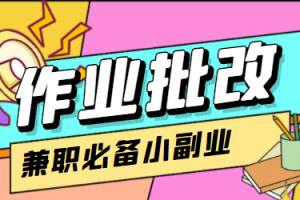 作业批改

兼职必备小副业